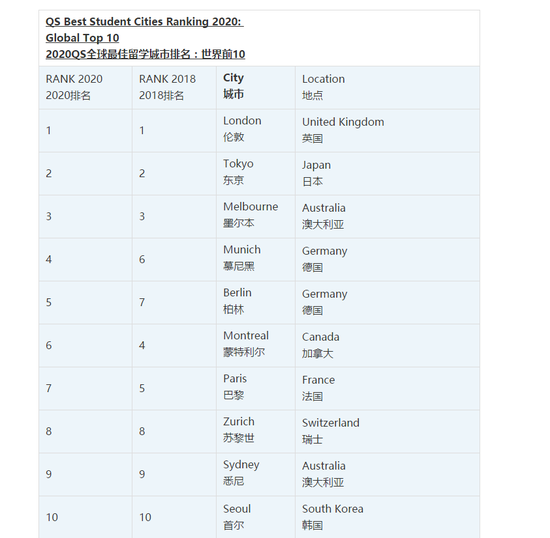 QS Best Student Cities Ranking 2020: Global Top 10
2020QS全球最佳留学城市排名：世界前10

| RANK 2020 2020排名 | RANK 2018 2018排名 | City 城市 | Location 地点 |
|---|---|---|---|
| 1 | 1 | London 伦敦 | United Kingdom 英国 |
| 2 | 2 | Tokyo 东京 | Japan 日本 |
| 3 | 3 | Melbourne 墨尔本 | Australia 澳大利亚 |
| 4 | 6 | Munich 慕尼黑 | Germany 德国 |
| 5 | 7 | Berlin 柏林 | Germany 德国 |
| 6 | 4 | Montreal 蒙特利尔 | Canada 加拿大 |
| 7 | 5 | Paris 巴黎 | France 法国 |
| 8 | 8 | Zurich 苏黎世 | Switzerland 瑞士 |
| 9 | 9 | Sydney 悉尼 | Australia 澳大利亚 |
| 10 | 10 | Seoul 首尔 | South Korea 韩国 |